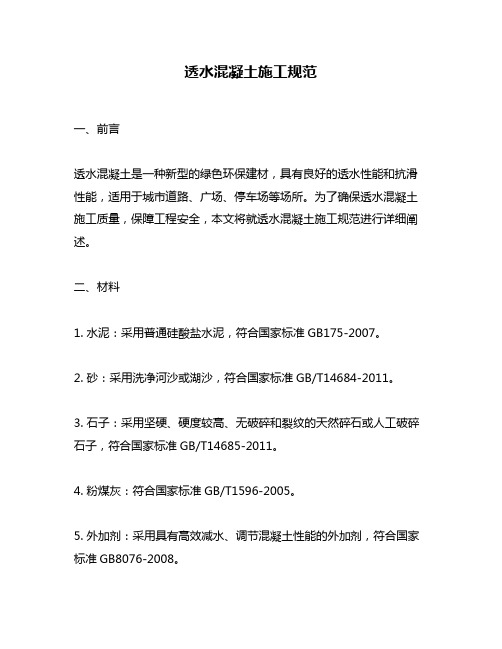 透水混凝土施工规范

一、前言

透水混凝土是一种新型的绿色环保建材，具有良好的透水性能和抗滑性能，适用于城市道路、广场、停车场等场所。为了确保透水混凝土施工质量，保障工程安全，本文将就透水混凝土施工规范进行详细阐述。

二、材料

1. 水泥：采用普通硅酸盐水泥，符合国家标准 GB175-2007。

2. 砂：采用洗净河沙或湖沙，符合国家标准 GB/T14684-2011。

3. 石子：采用坚硬、硬度较高、无破碎和裂纹的天然碎石或人工破碎石子，符合国家标准 GB/T14685-2011。

4. 粉煤灰：符合国家标准 GB/T1596-2005。

5. 外加剂：采用具有高效减水、调节混凝土性能的外加剂，符合国家标准 GB8076-2008。